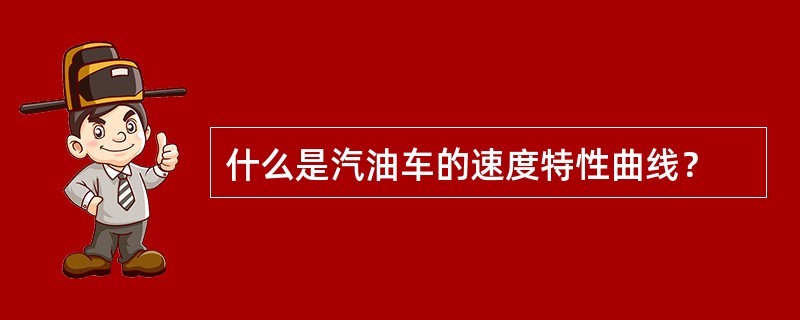 什么是汽油车的速度特性曲线？